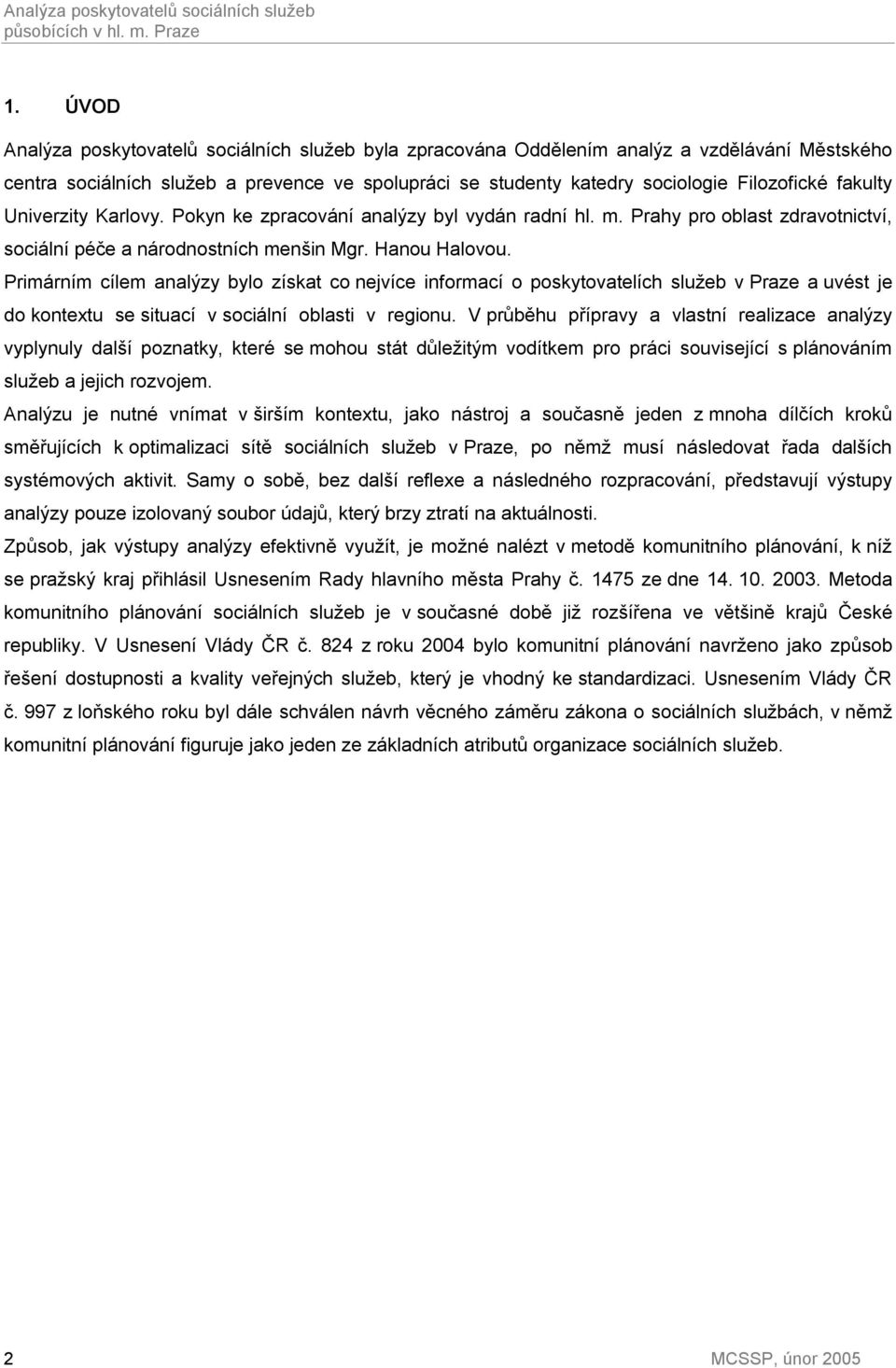 Analýza poskytovatelů sociálních služeb působících v hl. m. Praze

1. ÚVOD

Analýza poskytovatelů sociálních služeb byla zpracována Oddělením analýz a vzdělávání Městského centra sociálních služeb a prevence ve spolupráci se studenty katedry sociologie Filozofické fakulty Univerzity Karlovy. Pokyn ke zpracování analýzy byl vydán radní hl. m. Prahy pro oblast zdravotnictví, sociální péče a národnostních menšin Mgr. Hanou Halovou.

Primárním cílem analýzy bylo získat co nejvíce informací o poskytovatelích služeb v Praze a uvést je do kontextu se situací v sociální oblasti v regionu. V průběhu přípravy a vlastní realizace analýzy vyplynuly další poznatky, které se mohou stát důležitým vodítkem pro práci související s plánováním služeb a jejich rozvojem.

Analýzu je nutné vnímat v širším kontextu, jako nástroj a současně jeden z mnoha dílčích kroků směřujících k optimalizaci sítě sociálních služeb v Praze, po němž musí následovat řada dalších systémových aktivit. Samy o sobě, bez další reflexe a následného rozpracování, představují výstupy analýzy pouze izolovaný soubor údajů, který brzy ztratí na aktuálnosti.

Způsob, jak výstupy analýzy efektivně využít, je možné nalézt v metodě komunitního plánování, k níž se pražský kraj přihlásil Usnesením Rady hlavního města Prahy č. 1475 ze dne 14. 10. 2003. Metoda komunitního plánování sociálních služeb je v současné době již rozšířena ve většině krajů České republiky. V Usnesení Vlády ČR č. 824 z roku 2004 bylo komunitní plánování navrženo jako způsob řešení dostupnosti a kvality veřejných služeb, který je vhodný ke standardizaci. Usnesením Vlády ČR č. 997 z loňského roku byl dále schválen návrh věcného záměru zákona o sociálních službách, v němž komunitní plánování figuruje jako jeden ze základních atributů organizace sociálních služeb.

2 MCSSP, únor 2005